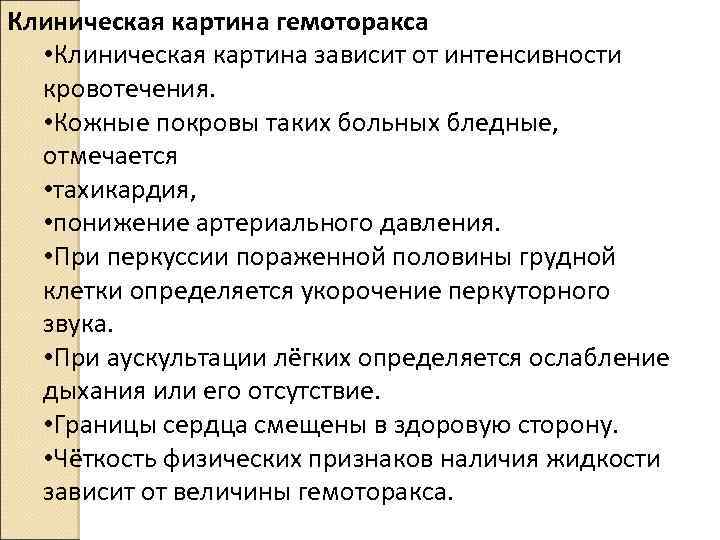 Клиническая картина гемоторакса

•Клиническая картина зависит от интенсивности кровотечения.

•Кожные покровы таких больных бледные, отмечается

•тахикардия,

•понижение артериального давления.

•При перкуссии пораженной половины грудной клетки определяется укорочение перкуторного звука.

•При аускультации лёгких определяется ослабление дыхания или его отсутствие.

•Границы сердца смещены в здоровую сторону.

•Чёткость физических признаков наличия жидкости зависит от величины гемоторакса.